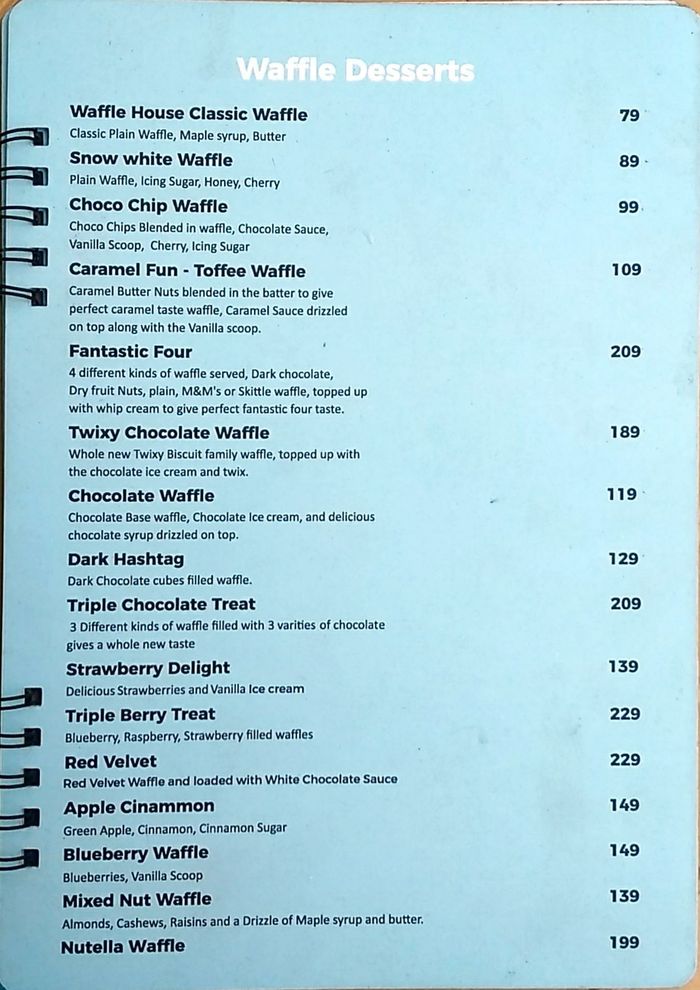 Waffle Desserts

Waffle House Classic Waffle 79
Classic Plain Waffle, Maple syrup, Butter

Snow white Waffle 89
Plain Waffle, Icing Sugar, Honey, Cherry

Choco Chip Waffle 99
Choco Chips Blended in waffle, Chocolate Sauce, Vanilla Scoop, Cherry, Icing Sugar

Caramel Fun - Toffee Waffle 109
Caramel Butter Nuts blended in the batter to give perfect caramel taste waffle, Caramel Sauce drizzled on top along with the Vanilla scoop.

Fantastic Four 209
4 different kinds of waffle served, Dark chocolate, Dry fruit Nuts, plain, M&M's or Skittle waffle, topped up with whip cream to give perfect fantastic four taste.

Twixy Chocolate Waffle 189
Whole new Twixy Biscuit family waffle, topped up with the chocolate ice cream and twix.

Chocolate Waffle 119
Chocolate Base waffle, Chocolate Ice cream, and delicious chocolate syrup drizzled on top.

Dark Hashtag 129
Dark Chocolate cubes filled waffle.

Triple Chocolate Treat 209
3 Different kinds of waffle filled with 3 varities of chocolate gives a whole new taste

Strawberry Delight 139
Delicious Strawberries and Vanilla Ice cream

Triple Berry Treat 229
Blueberry, Raspberry, Strawberry filled waffles

Red Velvet 229
Red Velvet Waffle and loaded with White Chocolate Sauce

Apple Cinammon 149
Green Apple, Cinnamon, Cinnamon Sugar

Blueberry Waffle 149
Blueberries, Vanilla Scoop

Mixed Nut Waffle 139
Almonds, Cashews, Raisins and a Drizzle of Maple syrup and butter.

Nutella Waffle 199